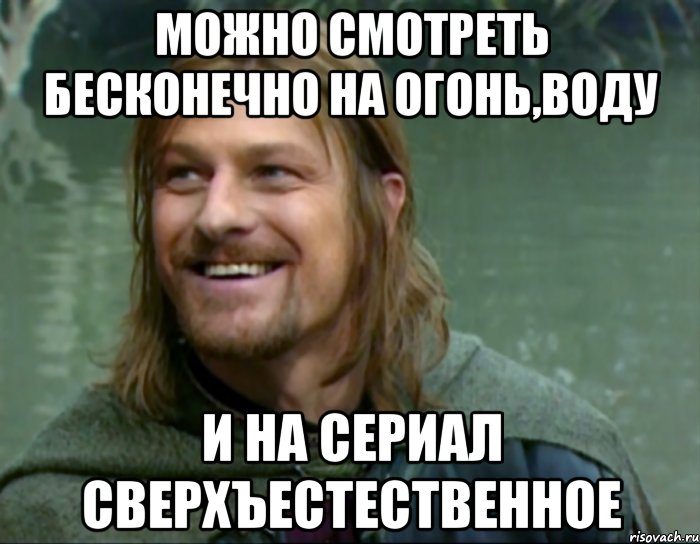 МОЖНО СМОТРЕТЬ БЕСКОНЕЧНО НА ОГОНЬ,ВОДУ

И НА СЕРИАЛ СВЕРХЪЕСТЕСТВЕННОЕ

risovach.ru